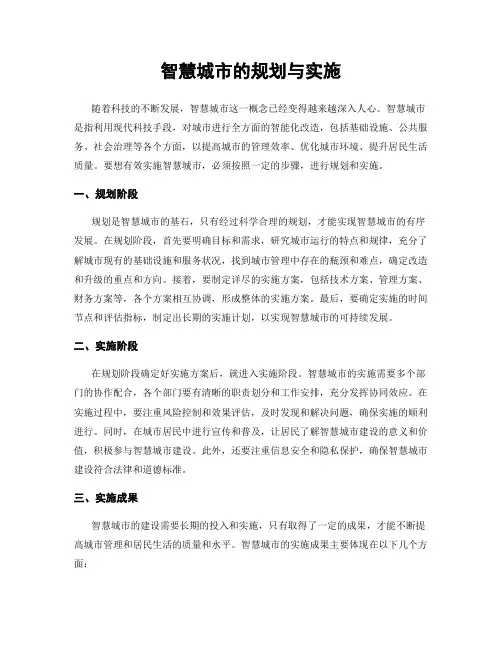 智慧城市的规划与实施

随着科技的不断发展，智慧城市这一概念已经变得越来越深入人心。智慧城市是指利用现代科技手段，对城市进行全方面的智能化改造，包括基础设施、公共服务、社会治理等各个方面，以提高城市的管理效率、优化城市环境、提升居民生活质量。要想有效实施智慧城市，必须按照一定的步骤，进行规划和实施。

一、规划阶段

规划是智慧城市的基石，只有经过科学合理的规划，才能实现智慧城市的有序发展。在规划阶段，首先要明确目标和需求，研究城市运行的特点和规律，充分了解城市现有的基础设施和服务状况，找到城市管理中存在的瓶颈和难点，确定改造和升级的重点和方向。接着，要制定详尽的实施方案，包括技术方案、管理方案、财务方案等，各个方案相互协调，形成整体的实施方案。最后，要确定实施的时间节点和评估指标，制定出长期的实施计划，以实现智慧城市的可持续发展。

二、实施阶段

在规划阶段确定好实施方案后，就进入实施阶段。智慧城市的实施需要多个部门的协作配合，各个部门要有清晰的职责划分和工作安排，充分发挥协同效应。在实施过程中，要注重风险控制和效果评估，及时发现和解决问题，确保实施的顺利进行。同时，在城市居民中进行宣传和普及，让居民了解智慧城市建设的意义和价值，积极参与智慧城市建设。此外，还要注重信息安全和隐私保护，确保智慧城市建设符合法律和道德标准。

三、实施成果

智慧城市的建设需要长期的投入和实施，只有取得了一定的成果，才能不断提高城市管理和居民生活的质量和水平。智慧城市的实施成果主要体现在以下几个方面：